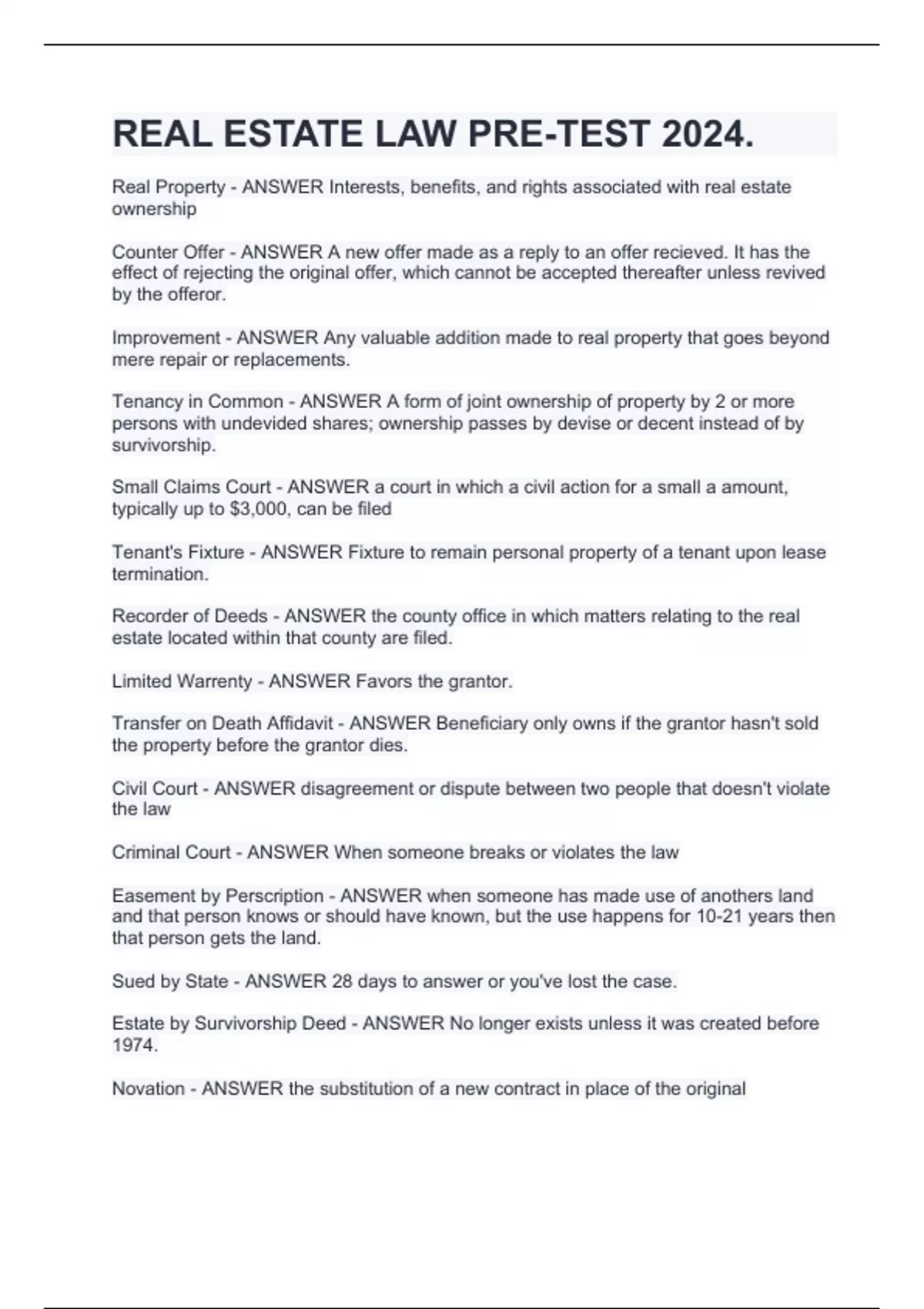 REAL ESTATE LAW PRE-TEST 2024.

Real Property - ANSWER Interests, benefits, and rights associated with real estate ownership

Counter Offer - ANSWER A new offer made as a reply to an offer recieved. It has the effect of rejecting the original offer, which cannot be accepted thereafter unless revived by the offeror.

Improvement - ANSWER Any valuable addition made to real property that goes beyond mere repair or replacements.

Tenancy in Common - ANSWER A form of joint ownership of property by 2 or more persons with undevided shares; ownership passes by devise or decent instead of by survivorship.

Small Claims Court - ANSWER a court in which a civil action for a small a amount, typically up to $3,000, can be filed

Tenant's Fixture - ANSWER Fixture to remain personal property of a tenant upon lease termination.

Recorder of Deeds - ANSWER the county office in which matters relating to the real estate located within that county are filed.

Limited Warrenty - ANSWER Favors the grantor.

Transfer on Death Affidavit - ANSWER Beneficiary only owns if the grantor hasn't sold the property before the grantor dies.

Civil Court - ANSWER disagreement or dispute between two people that doesn't violate the law

Criminal Court - ANSWER When someone breaks or violates the law

Easement by Perscription - ANSWER when someone has made use of anothers land and that person knows or should have known, but the use happens for 10-21 years then that person gets the land.

Sued by State - ANSWER 28 days to answer or you've lost the case.

Estate by Survivorship Deed - ANSWER No longer exists unless it was created before 1974.

Novation - ANSWER the substitution of a new contract in place of the original